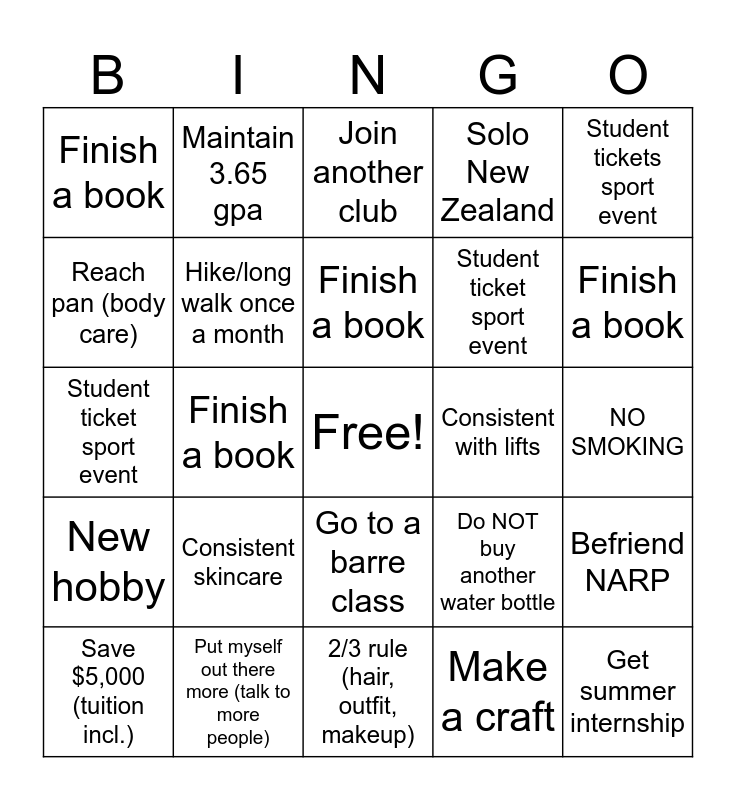 | B | I | N | G | O |
|---|---|---|---|---|
| Finish a book | Maintain 3.65 gpa | Join another club | Solo New Zealand | Student tickets sport event |
| Reach pan (body care) | Hike/long walk once a month | Finish a book | Student ticket sport event | Finish a book |
| Student ticket sport event | Finish a book | Free! | Consistent with lifts | NO SMOKING |
| New hobby | Consistent skincare | Go to a barre class | Do NOT buy another water bottle | Befriend NARP |
| Save \$5,000 (tuition incl.) | Put myself out there more (talk to more people) | 2/3 rule (hair, outfit, makeup) | Make a craft | Get summer internship |